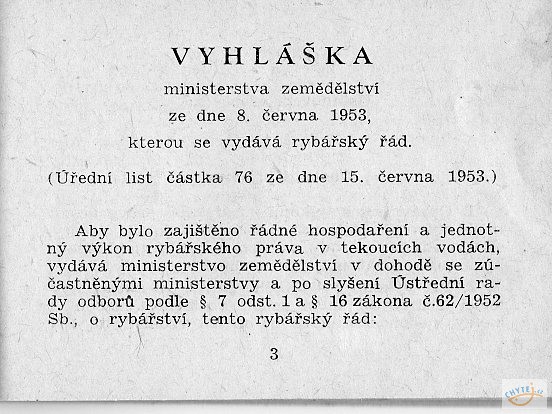 VYHLÁŠKA

ministerstva zemědělství

ze dne 8. června 1953,

kterou se vydává rybářský řád.

(Úřední list částka 76 ze dne 15. června 1953.)

Aby bylo zajištěno řádné hospodaření a jednotný výkon rybářského práva v tekoucích vodách, vydává ministerstvo zemědělství v dohodě se zúčastněnými ministerstvy a po slyšení Ústřední rady odborů podle § 7 odst. 1 a § 16 zákona č.62/1952 Sb., o rybářství, tento rybářský řád:

3

CHYTEJ.cz